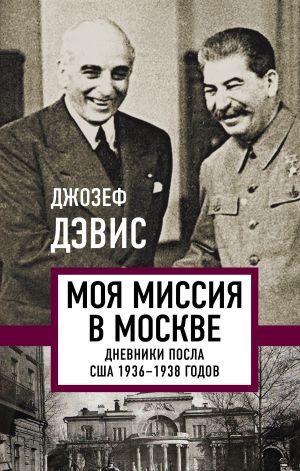 ДЖОЗЕФ
ДЭВИС

МОЯ МИССИЯ
В МОСКВЕ

ДНЕВНИКИ ПОСЛА
США 1936–1938 ГОДОВ